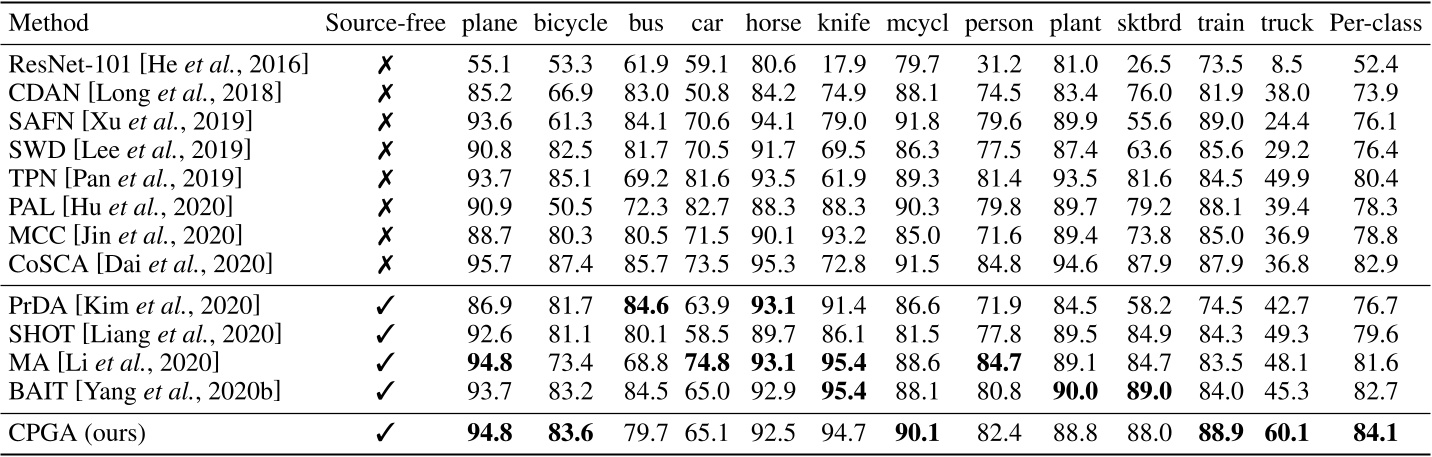 | Method | Source-free | plane | bicycle | bus | car | horse | knife | mcycl | person | plant | sktbrd | train | truck | Per-class |
|---|---|---|---|---|---|---|---|---|---|---|---|---|---|---|
| ResNet-101 [He *et al.*, 2016] | ✗ | 55.1 | 53.3 | 61.9 | 59.1 | 80.6 | 17.9 | 79.7 | 31.2 | 81.0 | 26.5 | 73.5 | 8.5 | 52.4 |
| CDAN [Long *et al.*, 2018] | ✗ | 85.2 | 66.9 | 83.0 | 50.8 | 84.2 | 74.9 | 88.1 | 74.5 | 83.4 | 76.0 | 81.9 | 38.0 | 73.9 |
| SAFN [Xu *et al.*, 2019] | ✗ | 93.6 | 61.3 | 84.1 | 70.6 | 94.1 | 79.0 | 91.8 | 79.6 | 89.9 | 55.6 | 89.0 | 24.4 | 76.1 |
| SWD [Lee *et al.*, 2019] | ✗ | 90.8 | 82.5 | 81.7 | 70.5 | 91.7 | 69.5 | 86.3 | 77.5 | 87.4 | 63.6 | 85.6 | 29.2 | 76.4 |
| TPN [Pan *et al.*, 2019] | ✗ | 93.7 | 85.1 | 69.2 | 81.6 | 93.5 | 61.9 | 89.3 | 81.4 | 93.5 | 81.6 | 84.5 | 49.9 | 80.4 |
| PAL [Hu *et al.*, 2020] | ✗ | 90.9 | 50.5 | 72.3 | 82.7 | 88.3 | 88.3 | 90.3 | 79.8 | 89.7 | 79.2 | 88.1 | 39.4 | 78.3 |
| MCC [Jin *et al.*, 2020] | ✗ | 88.7 | 80.3 | 80.5 | 71.5 | 90.1 | 93.2 | 85.0 | 71.6 | 89.4 | 73.8 | 85.0 | 36.9 | 78.8 |
| CoSCA [Dai *et al.*, 2020] | ✗ | 95.7 | 87.4 | 85.7 | 73.5 | 95.3 | 72.8 | 91.5 | 84.8 | 94.6 | 87.9 | 87.9 | 36.8 | 82.9 |
| PrDA [Kim *et al.*, 2020] | ✓ | 86.9 | 81.7 | **84.6** | 63.9 | **93.1** | 91.4 | 86.6 | 71.9 | 84.5 | 58.2 | 74.5 | 42.7 | 76.7 |
| SHOT [Liang *et al.*, 2020] | ✓ | 92.6 | 81.1 | 80.1 | 58.5 | 89.7 | 86.1 | 81.5 | 77.8 | 89.5 | 84.9 | 84.3 | 49.3 | 79.6 |
| MA [Li *et al.*, 2020] | ✓ | **94.8** | 73.4 | 68.8 | **74.8** | **93.1** | **95.4** | 88.6 | **84.7** | 89.1 | 84.7 | 83.5 | 48.1 | 81.6 |
| BAIT [Yang *et al.*, 2020b] | ✓ | 93.7 | 83.2 | 84.5 | 65.0 | 92.9 | **95.4** | 88.1 | 80.8 | **90.0** | **89.0** | 84.0 | 45.3 | 82.7 |
| CPGA (ours) | ✓ | **94.8** | **83.6** | 79.7 | 65.1 | 92.5 | 94.7 | **90.1** | 82.4 | 88.8 | 88.0 | **88.9** | **60.1** | **84.1** |